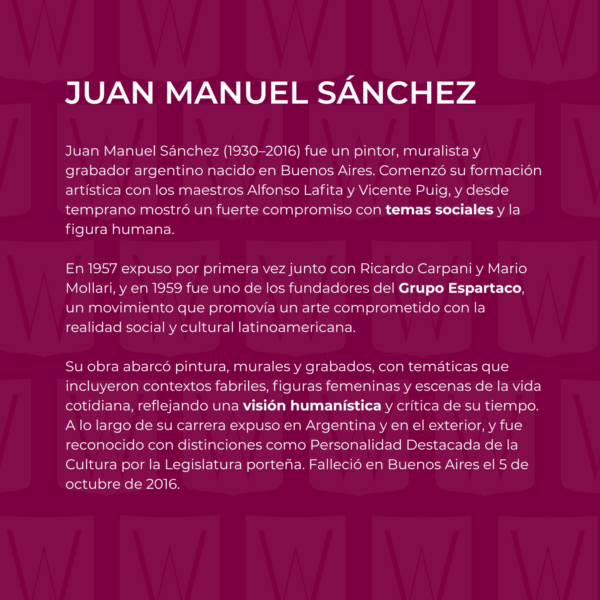 JUAN MANUEL SÁNCHEZ

Juan Manuel Sánchez (1930–2016) fue un pintor, muralista y grabador argentino nacido en Buenos Aires. Comenzó su formación artística con los maestros Alfonso Lafita y Vicente Puig, y desde temprano mostró un fuerte compromiso con temas sociales y la figura humana.

En 1957 expuso por primera vez junto con Ricardo Carpani y Mario Mollari, y en 1959 fue uno de los fundadores del Grupo Espartaco, un movimiento que promovía un arte comprometido con la realidad social y cultural latinoamericana.

Su obra abarcó pintura, murales y grabados, con temáticas que incluyeron contextos fabriles, figuras femeninas y escenas de la vida cotidiana, reflejando una visión humanística y crítica de su tiempo. A lo largo de su carrera expuso en Argentina y en el exterior, y fue reconocido con distinciones como Personalidad Destacada de la Cultura por la Legislatura porteña. Falleció en Buenos Aires el 5 de octubre de 2016.